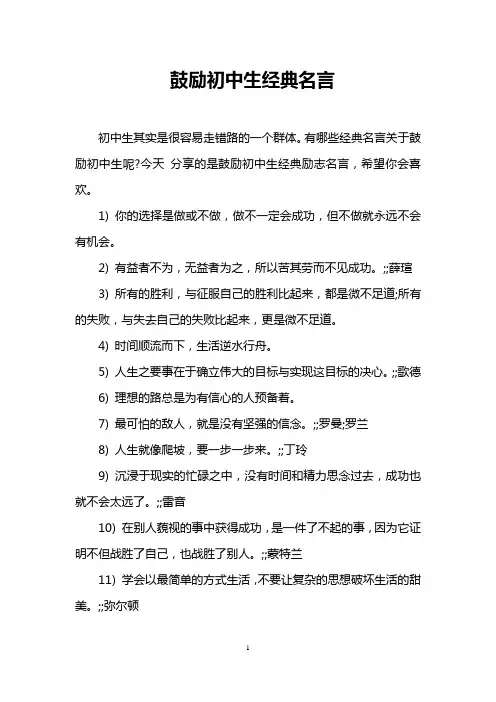 鼓励初中生经典名言

初中生其实是很容易走错路的一个群体。有哪些经典名言关于鼓励初中生呢?今天 分享的是鼓励初中生经典励志名言，希望你会喜欢。

1) 你的选择是做或不做，做不一定会成功，但不做就永远不会有机会。

2) 有益者不为，无益者为之，所以苦其劳而不见成功。;;薛瑄

3) 所有的胜利，与征服自己的胜利比起来，都是微不足道;所有的失败，与失去自己的失败比起来，更是微不足道。

4) 时间顺流而下，生活逆水行舟。

5) 人生之要事在于确立伟大的目标与实现这目标的决心。;;歌德

6) 理想的路总是为有信心的人预备着。

7) 最可怕的敌人，就是没有坚强的信念。;;罗曼;罗兰

8) 人生就像爬坡，要一步一步来。;;丁玲

9) 沉浸于现实的忙碌之中，没有时间和精力思念过去，成功也就不会太远了。;;雷音

10) 在别人藐视的事中获得成功，是一件了不起的事，因为它证明不但战胜了自己，也战胜了别人。;;蒙特兰

11) 学会以最简单的方式生活，不要让复杂的思想破坏生活的甜美。;;弥尔顿

1